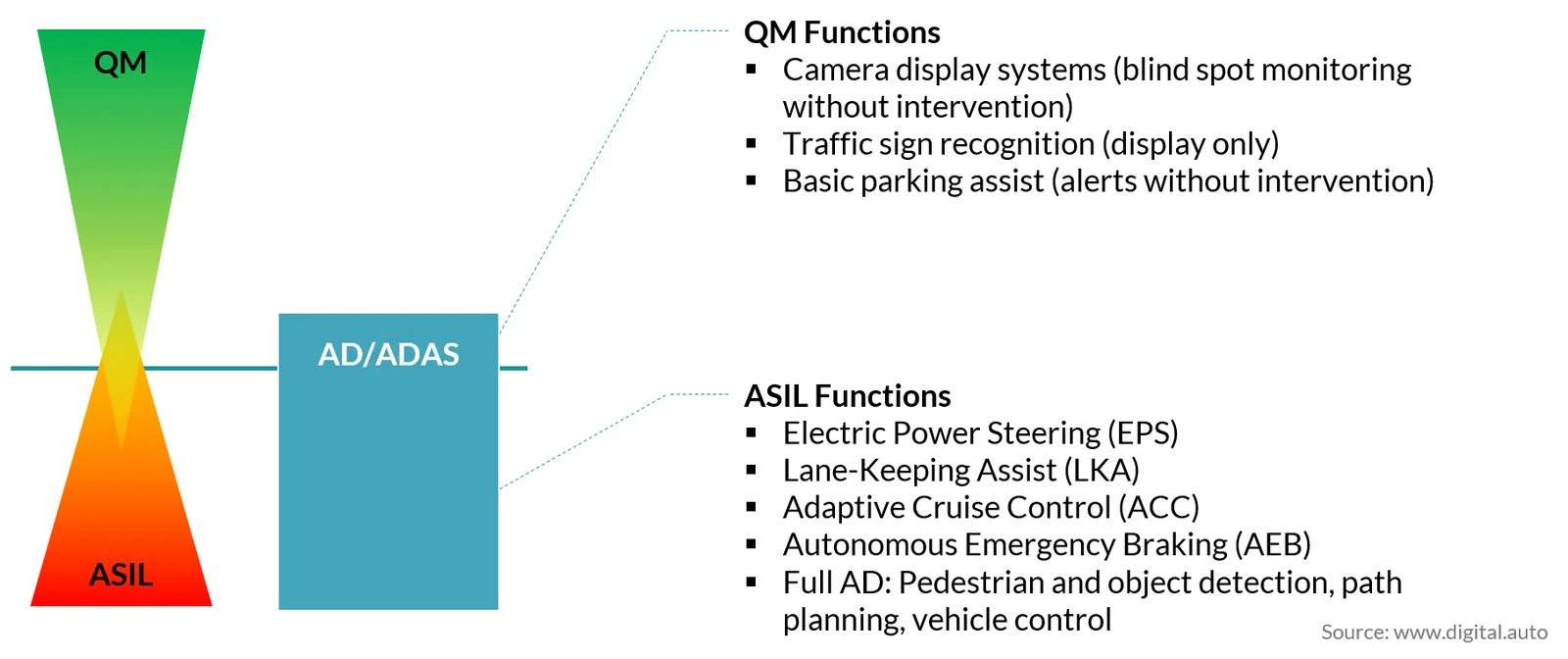 QM

ASIL

AD/ADAS

QM Functions
▪ Camera display systems (blind spot monitoring without intervention)
▪ Traffic sign recognition (display only)
▪ Basic parking assist (alerts without intervention)

ASIL Functions
▪ Electric Power Steering (EPS)
▪ Lane-Keeping Assist (LKA)
▪ Adaptive Cruise Control (ACC)
▪ Autonomous Emergency Braking (AEB)
▪ Full AD: Pedestrian and object detection, path planning, vehicle control

Source: www.digital.auto